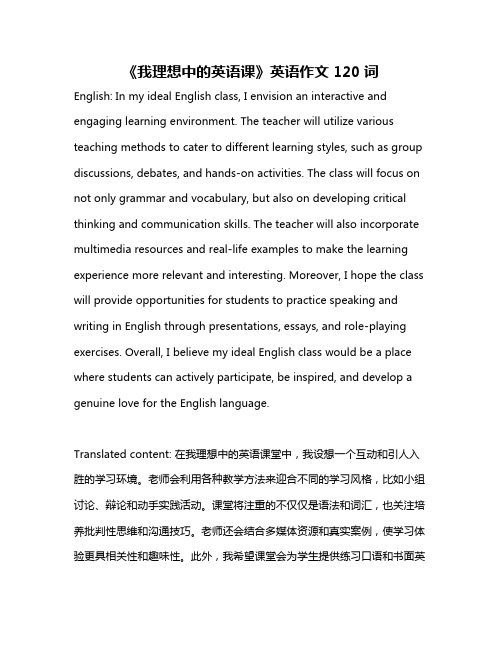 《我理想中的英语课》英语作文 120 词

English: In my ideal English class, I envision an interactive and engaging learning environment. The teacher will utilize various teaching methods to cater to different learning styles, such as group discussions, debates, and hands-on activities. The class will focus on not only grammar and vocabulary, but also on developing critical thinking and communication skills. The teacher will also incorporate multimedia resources and real-life examples to make the learning experience more relevant and interesting. Moreover, I hope the class will provide opportunities for students to practice speaking and writing in English through presentations, essays, and role-playing exercises. Overall, I believe my ideal English class would be a place where students can actively participate, be inspired, and develop a genuine love for the English language.

Translated content: 在我理想中的英语课堂中，我设想一个互动和引人入胜的学习环境。老师会利用各种教学方法来迎合不同的学习风格，比如小组讨论、辩论和动手实践活动。课堂将注重的不仅仅是语法和词汇，也关注培养批判性思维和沟通技巧。老师还会结合多媒体资源和真实案例，使学习体验更具相关性和趣味性。此外，我希望课堂会为学生提供练习口语和书面英